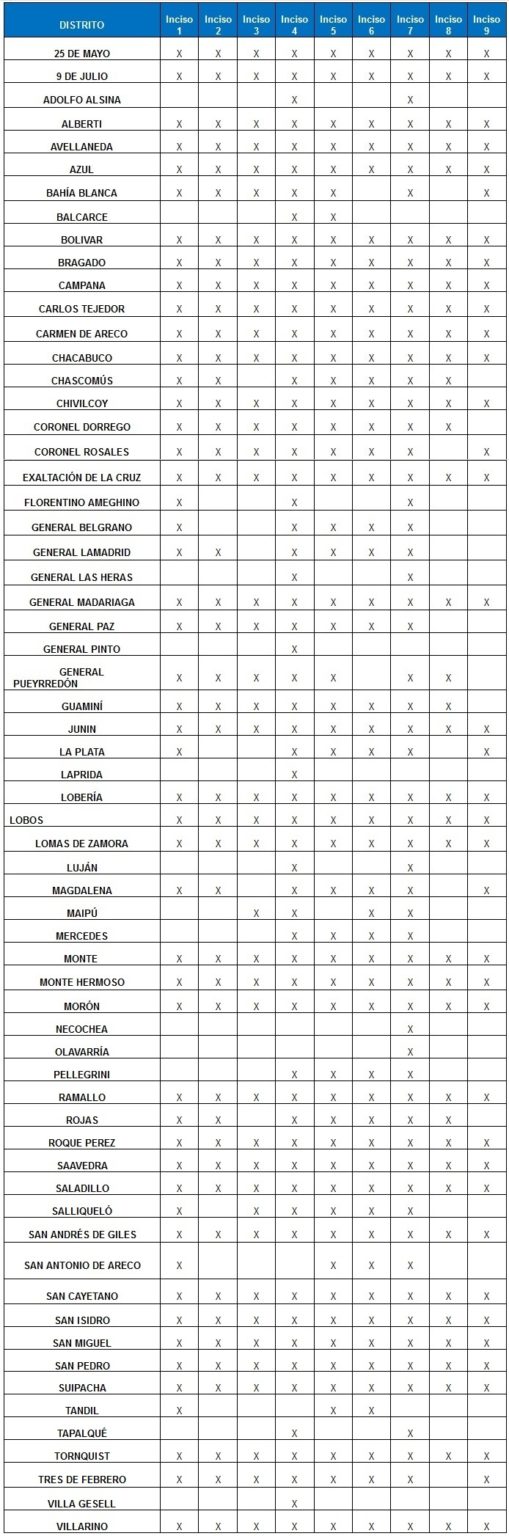 | DISTRITO | Inciso 1 | Inciso 2 | Inciso 3 | Inciso 4 | Inciso 5 | Inciso 6 | Inciso 7 | Inciso 8 | Inciso 9 |
|---|---|---|---|---|---|---|---|---|---|
| 25 DE MAYO | X | X | X | X | X | X | X | X | X |
| 9 DE JULIO | X | X | X | X | X | X | X | X | X |
| ADOLFO ALSINA | | | | X | | | X | | |
| ALBERTI | X | X | X | X | X | X | X | X | X |
| AVELLANEDA | X | X | X | X | X | X | X | X | X |
| AZUL | X | X | X | X | X | X | X | X | X |
| BAHÍA BLANCA | X | X | X | X | X | | X | | X |
| BALCARCE | | | | X | X | | | | |
| BOLIVAR | X | X | X | X | X | X | X | X | X |
| BRAGADO | X | X | X | X | X | X | X | X | X |
| CAMPANA | X | X | X | X | X | X | X | X | X |
| CARLOS TEJEDOR | X | X | X | X | X | X | X | X | X |
| CARMEN DE ARECO | X | X | X | X | X | X | X | X | X |
| CHACABUCO | X | X | X | X | X | X | X | X | X |
| CHASCOMÚS | X | X | | X | X | X | X | X | |
| CHIVILCOY | X | X | X | X | X | X | X | X | X |
| CORONEL DORREGO | X | X | X | X | X | X | X | X | |
| CORONEL ROSALES | X | X | X | X | X | X | X | | X |
| EXALTACIÓN DE LA CRUZ | X | X | X | X | X | X | X | X | X |
| FLORENTINO AMEGHINO | X | | | X | | | X | | |
| GENERAL BELGRANO | X | | | X | X | X | X | | |
| GENERAL LAMADRID | X | X | | X | X | X | X | | |
| GENERAL LAS HERAS | | | | X | | | X | | |
| GENERAL MADARIAGA | X | X | X | X | X | X | X | X | X |
| GENERAL PAZ | X | X | X | X | X | X | X | | |
| GENERAL PINTO | | | | X | | | | | |
| GENERAL PUEYRREDÓN | X | X | X | X | X | | X | X | |
| GUAMINÍ | X | X | X | X | X | X | X | X | |
| JUNIN | X | X | X | X | X | X | X | X | X |
| LA PLATA | X | | | X | X | X | X | | X |
| LAPRIDA | | | | X | | | | | |
| LOBERÍA | X | X | X | X | X | X | X | X | X |
| LOBOS | X | X | X | X | X | X | X | X | X |
| LOMAS DE ZAMORA | X | X | X | X | X | X | X | X | X |
| LUJÁN | | | | X | | | X | | |
| MAGDALENA | X | X | | X | X | X | X | | X |
| MAIPÚ | | | X | X | | X | X | | |
| MERCEDES | | | | X | X | X | X | | |
| MONTE | X | X | X | X | X | X | X | X | X |
| MONTE HERMOSO | X | X | X | X | X | X | X | X | X |
| MORÓN | X | X | X | X | X | X | X | X | X |
| NECOCHEA | | | | | | | X | | |
| OLAVARRÍA | | | | | | | X | | |
| PELLEGRINI | | | | X | X | X | X | | |
| RAMALLO | X | X | X | X | X | X | X | X | X |
| ROJAS | X | X | | X | X | X | X | X | |
| ROQUE PEREZ | X | X | X | X | X | X | X | X | X |
| SAAVEDRA | X | X | X | X | X | X | X | X | X |
| SALADILLO | X | X | X | X | X | X | X | X | X |
| SALLIQUELÓ | X | | X | X | X | X | X | X | |
| SAN ANDRÉS DE GILES | X | X | X | X | X | X | X | X | X |
| SAN ANTONIO DE ARECO | X | | | | X | X | X | | |
| SAN CAYETANO | X | X | X | X | X | X | X | X | X |
| SAN ISIDRO | X | X | X | X | X | X | X | X | X |
| SAN MIGUEL | X | X | X | X | X | X | X | X | X |
| SAN PEDRO | X | X | X | X | X | X | X | X | X |
| SUIPACHA | X | X | X | X | X | X | X | X | X |
| TANDIL | X | | | | X | X | | | |
| TAPALQUÉ | | | | X | | | X | | |
| TORNQUIST | X | X | X | X | X | X | X | X | X |
| TRES DE FEBRERO | X | X | X | X | X | X | X | | X |
| VILLA GESELL | | | | X | | | | | |
| VILLARINO | X | X | X | X | X | X | X | X | X |